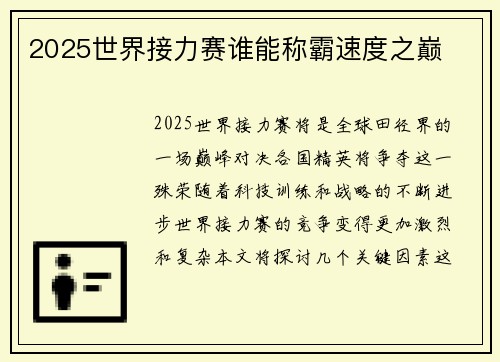 2025世界接力赛谁能称霸速度之巅

2025世界接力赛将是全球田径界的一场巅峰对决各国精英将争夺这一殊荣随着科技训练和战略的不断进步世界接力赛的竞争变得更加激烈和复杂本文将探讨几个关键因素这